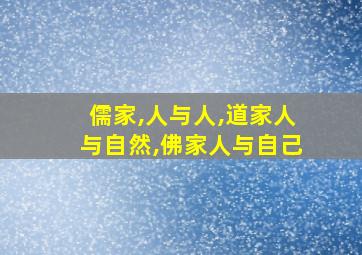 儒家,人与人,道家人与自然,佛家人与自己